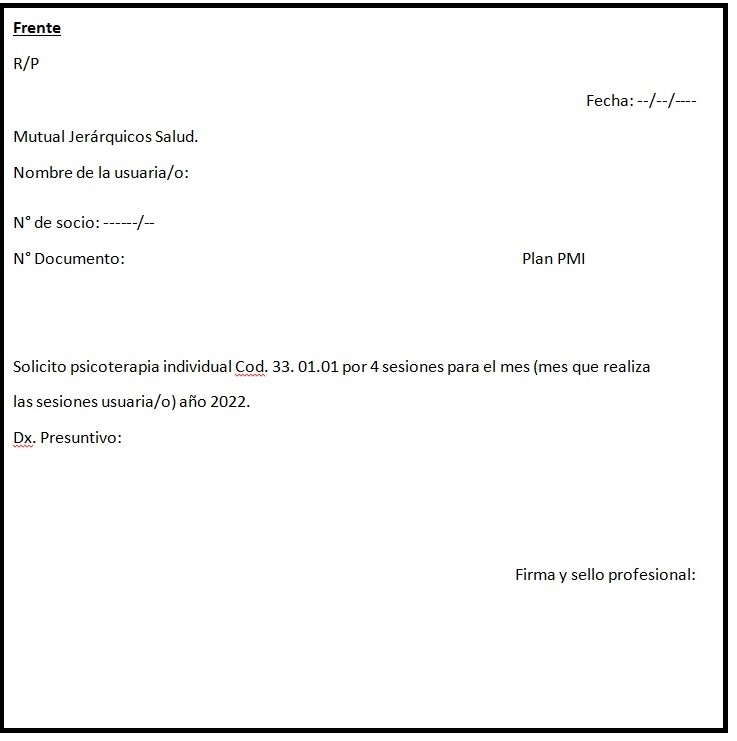 Frente

R/P

Fecha: --/--/----

Mutual Jerárquicos Salud.

Nombre de la usuaria/o:

N° de socio: ------/--

N° Documento: Plan PMI

Solicito psicoterapia individual Cod. 33. 01.01 por 4 sesiones para el mes (mes que realiza las sesiones usuaria/o) año 2022.

Dx. Presuntivo:

Firma y sello profesional: